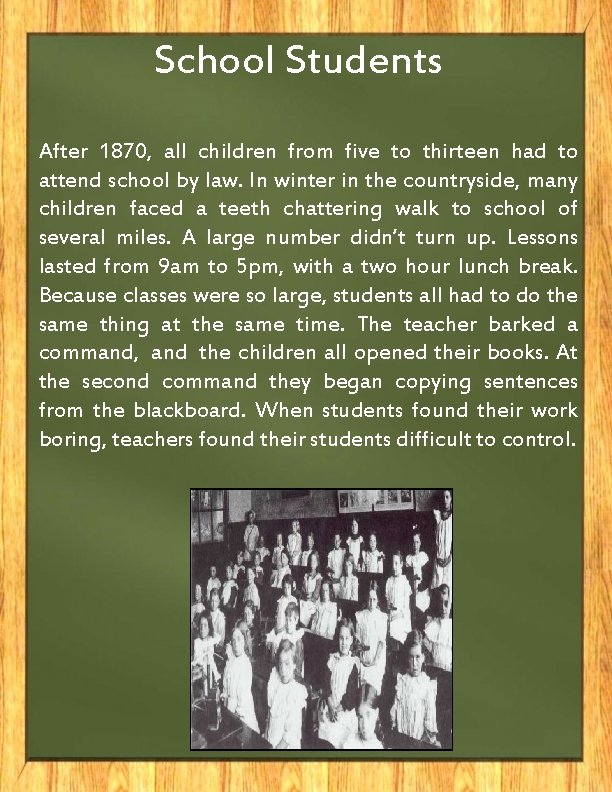 School Students

After 1870, all children from five to thirteen had to attend school by law. In winter in the countryside, many children faced a teeth chattering walk to school of several miles. A large number didn't turn up. Lessons lasted from 9am to 5pm, with a two hour lunch break. Because classes were so large, students all had to do the same thing at the same time. The teacher barked a command, and the children all opened their books. At the second command they began copying sentences from the blackboard. When students found their work boring, teachers found their students difficult to control.